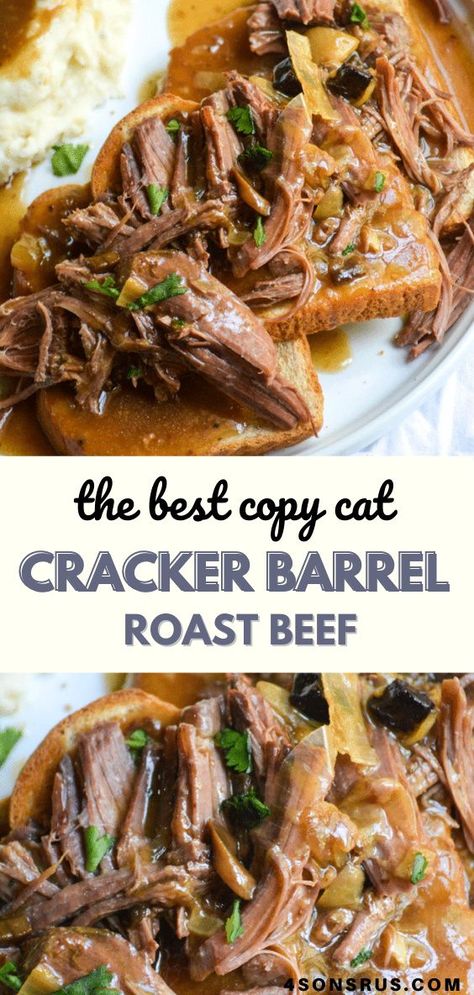 the best copy cat
CRACKER BARREL
ROAST BEEF

4SONSRUS.COM